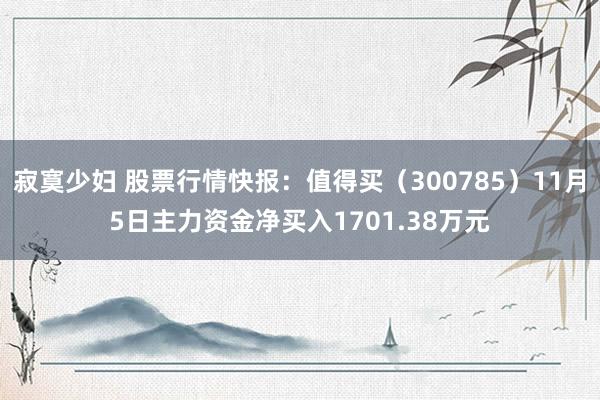 寂寞少妇 股票行情快报：值得买（300785）11月5日主力资金净买入1701.38万元